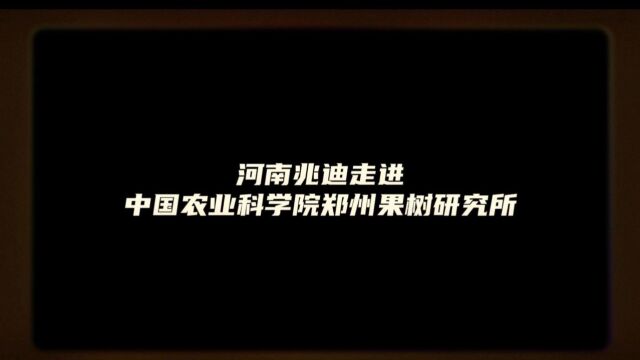 河南兆迪走进
中国农业科学院郑州果树研究所